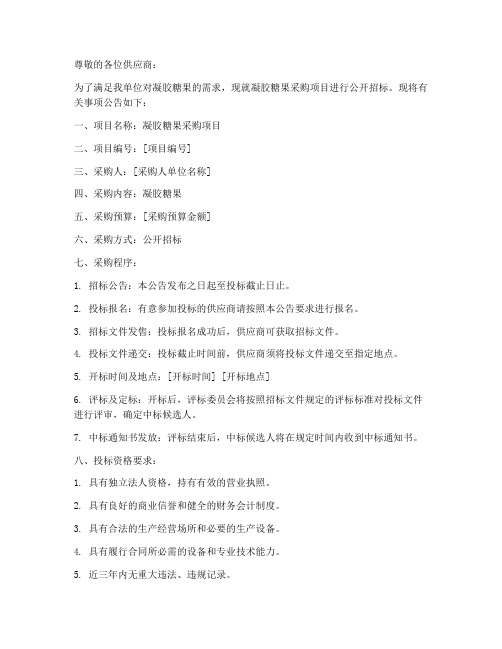 尊敬的各位供应商：

为了满足我单位对凝胶糖果的需求，现就凝胶糖果采购项目进行公开招标。现将有关事项公告如下：

一、项目名称：凝胶糖果采购项目

二、项目编号：[项目编号]

三、采购人：[采购人单位名称]

四、采购内容：凝胶糖果

五、采购预算：[采购预算金额]

六、采购方式：公开招标

七、采购程序：

1. 招标公告：本公告发布之日起至投标截止日止。

2. 投标报名：有意参加投标的供应商请按照本公告要求进行报名。

3. 招标文件发售：投标报名成功后，供应商可获取招标文件。

4. 投标文件递交：投标截止时间前，供应商须将投标文件递交至指定地点。

5. 开标时间及地点：[开标时间] [开标地点]

6. 评标及定标：开标后，评标委员会将按照招标文件规定的评标标准对投标文件进行评审，确定中标候选人。

7. 中标通知书发放：评标结束后，中标候选人将在规定时间内收到中标通知书。

八、投标资格要求：

1. 具有独立法人资格，持有有效的营业执照。

2. 具有良好的商业信誉和健全的财务会计制度。

3. 具有合法的生产经营场所和必要的生产设备。

4. 具有履行合同所必需的设备和专业技术能力。

5. 近三年内无重大违法、违规记录。